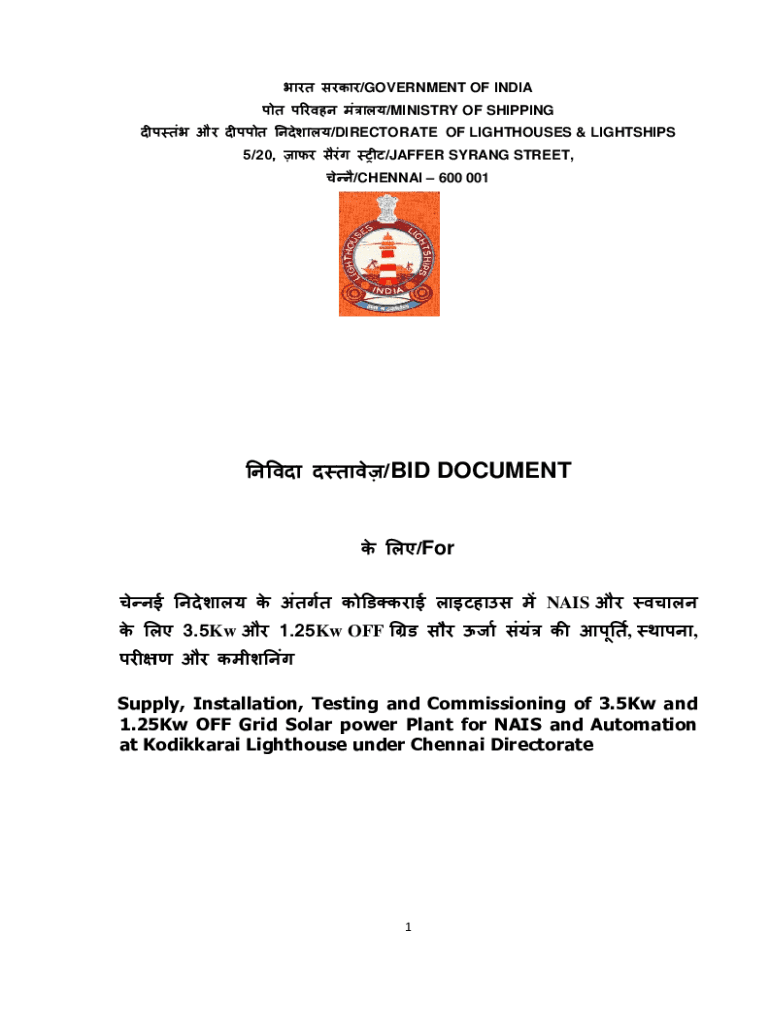 भारत सरकार/GOVERNMENT OF INDIA
पोत परिवहन मंत्रालय/MINISTRY OF SHIPPING
दीपस्तंभ और दीपपोत निदेशालय/DIRECTORATE OF LIGHTHOUSES & LIGHTSHIPS
5/20, ज़ाफर सैरंग स्ट्रीट/JAFFER SYRANG STREET,
चेन्नै/CHENNAI – 600 001

LIGHTHOUSES LIGHTSHIPS
INDIA

निविदा दस्तावेज़/BID DOCUMENT

के लिए/For

चेन्नई निदेशालय के अंतर्गत कोडिक्कराई लाइटहाउस में NAIS और स्वचालन के लिए 3.5Kw और 1.25Kw OFF ग्रिड सौर ऊर्जा संयंत्र की आपूर्ति, स्थापना, परीक्षण और कमीशनिंग

Supply, Installation, Testing and Commissioning of 3.5Kw and 1.25Kw OFF Grid Solar power Plant for NAIS and Automation at Kodikkarai Lighthouse under Chennai Directorate

1